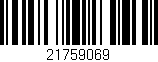 21759069